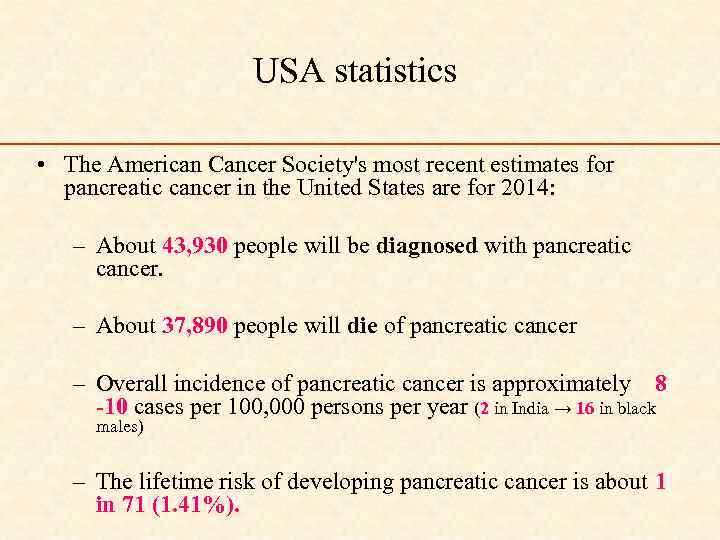 USA statistics

• The American Cancer Society's most recent estimates for pancreatic cancer in the United States are for 2014:

– About 43,930 people will be diagnosed with pancreatic cancer.

– About 37,890 people will die of pancreatic cancer

– Overall incidence of pancreatic cancer is approximately 8 -10 cases per 100,000 persons per year (2 in India → 16 in black males)

– The lifetime risk of developing pancreatic cancer is about 1 in 71 (1.41%).